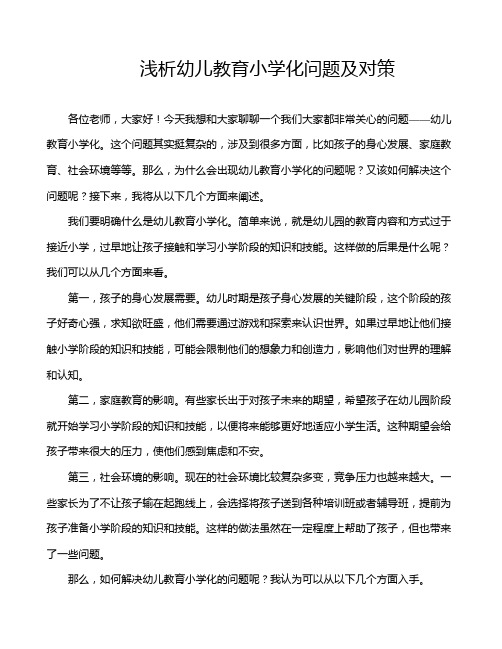 浅析幼儿教育小学化问题及对策

各位老师，大家好！今天我想和大家聊聊一个我们大家都非常关心的问题——幼儿教育小学化。这个问题其实挺复杂的，涉及到很多方面，比如孩子的身心发展、家庭教育、社会环境等等。那么，为什么会出现幼儿教育小学化的问题呢？又该如何解决这个问题呢？接下来，我将从以下几个方面来阐述。

我们要明确什么是幼儿教育小学化。简单来说，就是幼儿园的教育内容和方式过于接近小学，过早地让孩子接触和学习小学阶段的知识和技能。这样做的后果是什么呢？我们可以从几个方面来看。

第一，孩子的身心发展需要。幼儿时期是孩子身心发展的关键阶段，这个阶段的孩子好奇心强，求知欲旺盛，他们需要通过游戏和探索来认识世界。如果过早地让他们接触小学阶段的知识和技能，可能会限制他们的想象力和创造力，影响他们对世界的理解和认知。

第二，家庭教育的影响。有些家长出于对孩子未来的期望，希望孩子在幼儿园阶段就开始学习小学阶段的知识和技能，以便将来能够更好地适应小学生活。这种期望会给孩子带来很大的压力，使他们感到焦虑和不安。

第三，社会环境的影响。现在的社会环境比较复杂多变，竞争压力也越来越大。一些家长为了不让孩子输在起跑线上，会选择将孩子送到各种培训班或者辅导班，提前为孩子准备小学阶段的知识和技能。这样的做法虽然在一定程度上帮助了孩子，但也带来了一些问题。

那么，如何解决幼儿教育小学化的问题呢？我认为可以从以下几个方面入手。